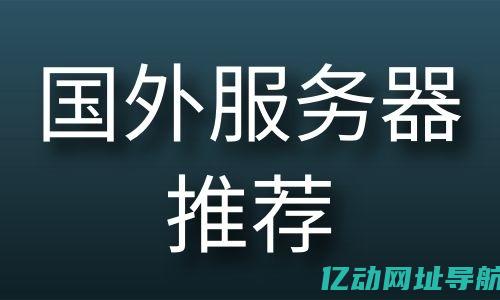 国外服务器
推荐

亿动网址导航